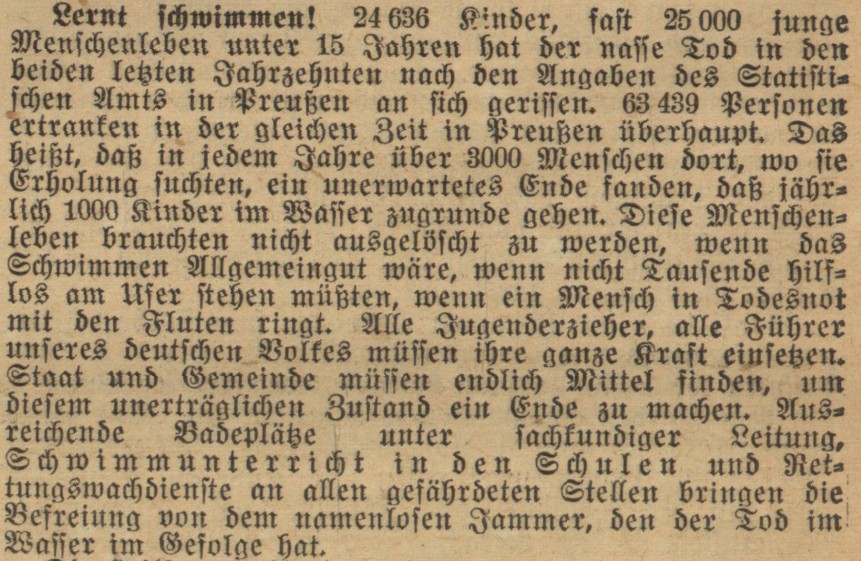 Lernt schwimmen! 24 636 Kinder, fast 25 000 junge Menschenleben unter 15 Jahren hat der nasse Tod in den beiden letzten Jahrzehnten nach den Angaben des Statistischen Amts in Preußen an sich gerissen. 63 439 Personen ertranken in der gleichen Zeit in Preußen überhaupt. Das heißt, daß in jedem Jahre über 3000 Menschen dort, wo sie Erholung suchten, ein unerwartetes Ende fanden, daß jährlich 1000 Kinder im Wasser zugrunde gehen. Diese Menschenleben brauchten nicht ausgelöscht zu werden, wenn das Schwimmen Allgemeingut wäre, wenn nicht Tausende hilflos am Ufer stehen müßten, wenn ein Mensch in Todesnot mit den Fluten ringt. Alle Jugenderzieher, alle Führer unseres deutschen Volkes müssen ihre ganze Kraft einsetzen. Staat und Gemeinde müssen endlich Mittel finden, um diesem unerträglichen Zustand ein Ende zu machen. Ausreichende Badeplätze unter sachkundiger Leitung, Schwimmunterricht in den Schulen und Rettungswachdienste an allen gefährdeten Stellen bringen die Befreiung von dem namenlosen Jammer, den der Tod im Wasser im Gefolge hat.